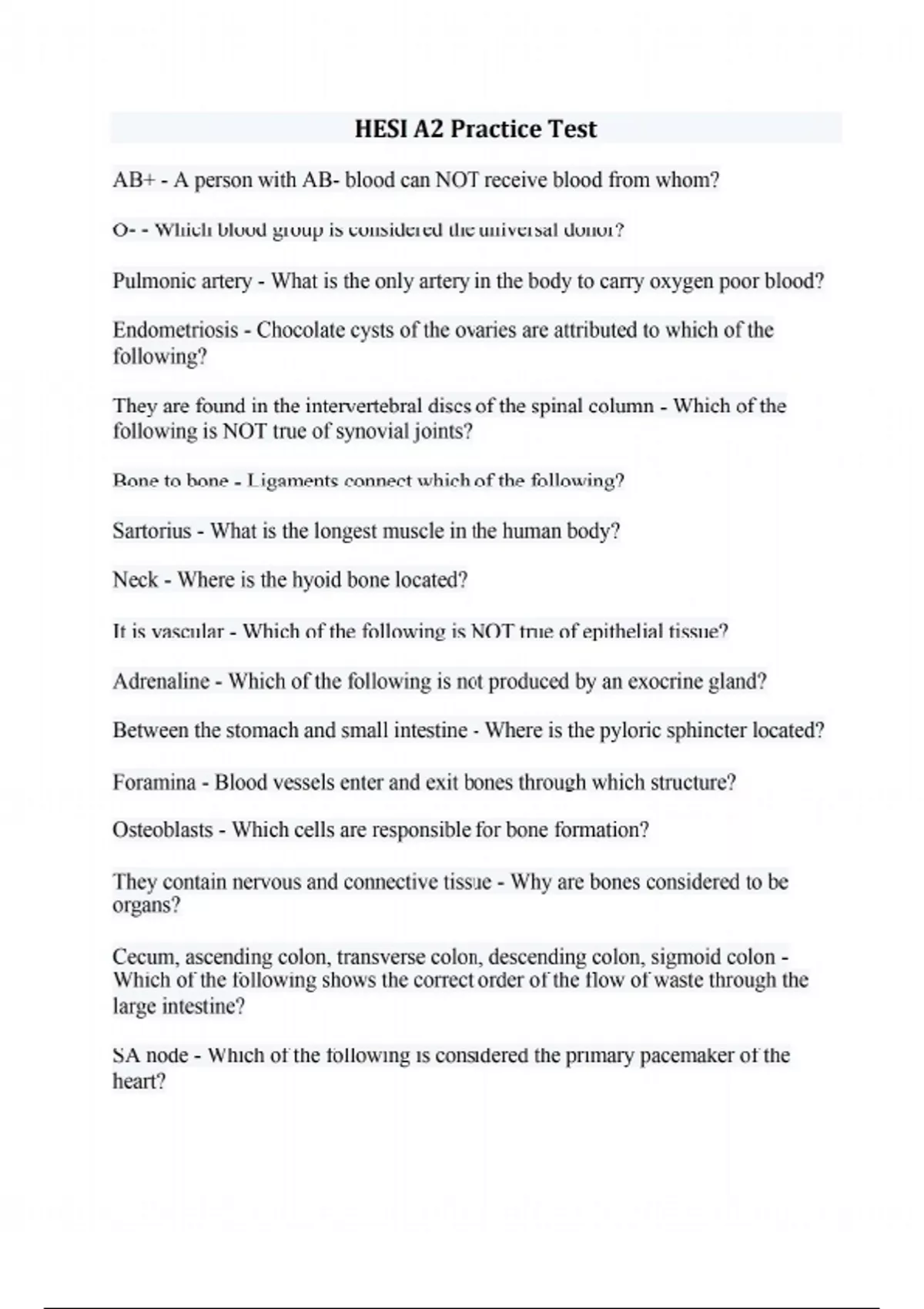 HESI A2 Practice Test

AB+ - A person with AB- blood can NOT receive blood from whom?

O- - Which blood group is considered the universal donor?

Pulmonic artery - What is the only artery in the body to carry oxygen poor blood?

Endometriosis - Chocolate cysts of the ovaries are attributed to which of the following?

They are found in the intervertebral discs of the spinal column - Which of the following is NOT true of synovial joints?

Bone to bone - Ligaments connect which of the following?

Sartorius - What is the longest muscle in the human body?

Neck - Where is the hyoid bone located?

It is vascular - Which of the following is NOT true of epithelial tissue?

Adrenaline - Which of the following is not produced by an exocrine gland?

Between the stomach and small intestine - Where is the pyloric sphincter located?

Foramina - Blood vessels enter and exit bones through which structure?

Osteoblasts - Which cells are responsible for bone formation?

They contain nervous and connective tissue - Why are bones considered to be organs?

Cecum, ascending colon, transverse colon, descending colon, sigmoid colon - Which of the following shows the correct order of the flow of waste through the large intestine?

SA node - Which of the following is considered the primary pacemaker of the heart?